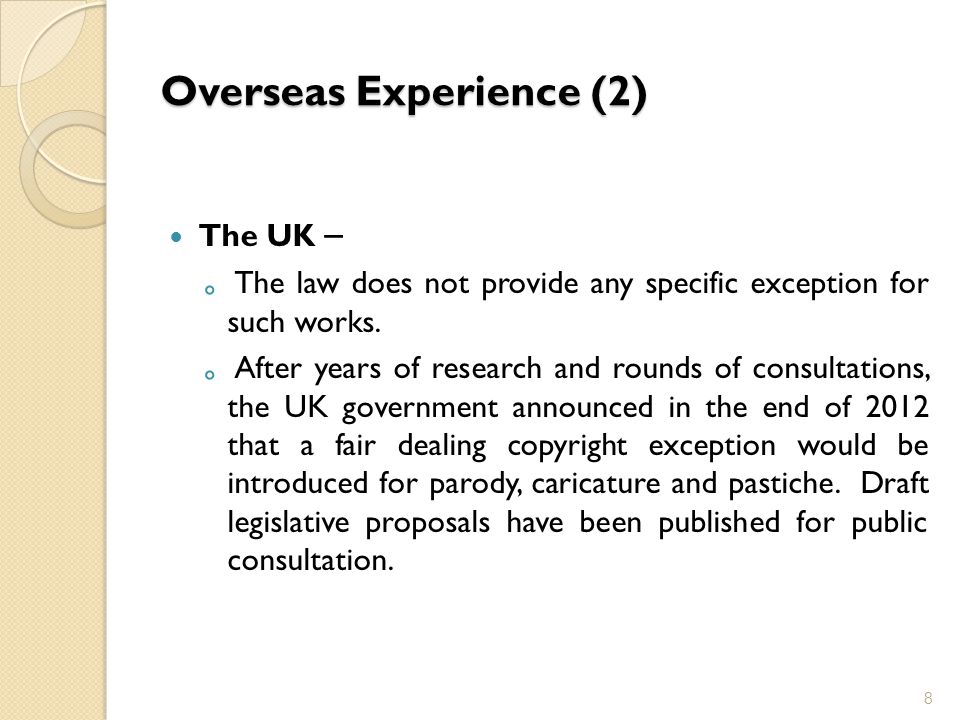 Overseas Experience (2)

The UK –

The law does not provide any specific exception for such works.

After years of research and rounds of consultations, the UK government announced in the end of 2012 that a fair dealing copyright exception would be introduced for parody, caricature and pastiche. Draft legislative proposals have been published for public consultation.

8